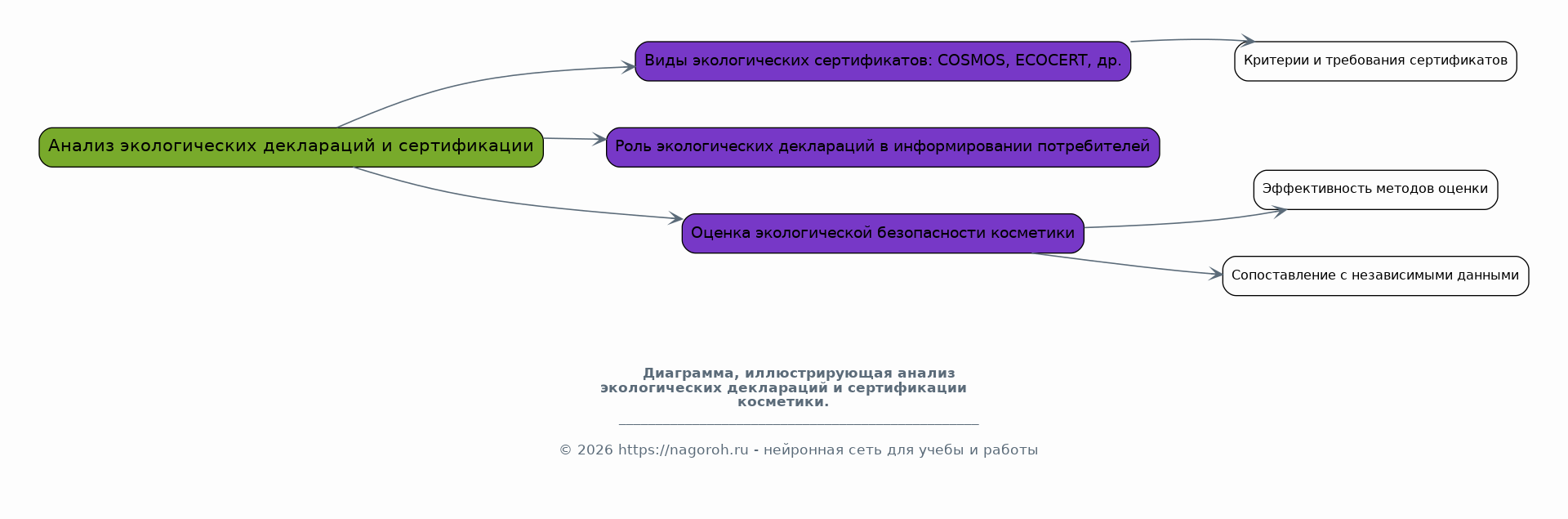 Анализ экологических деклараций и сертификации

Виды экологических сертификатов: COSMOS, ECOCERT, др.

Критерии и требования сертификатов

Роль экологических деклараций в информировании потребителей

Оценка экологической безопасности косметики

Эффективность методов оценки

Сопоставление с независимыми данными

Диаграмма, иллюстрирующая анализ экологических деклараций и сертификации косметики.

© 2026 https://nagoroh.ru - нейронная сеть для учебы и работы